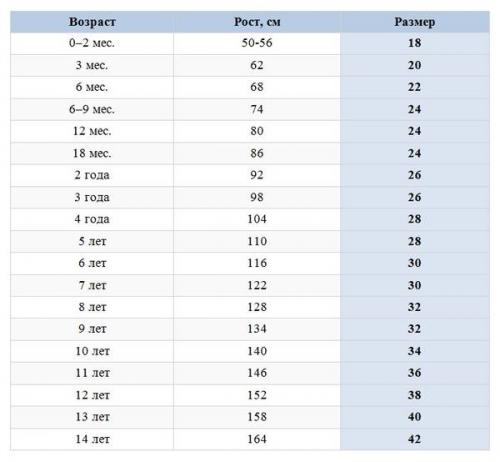 | Возраст | Рост, см | Размер |
|---|---|---|
| 0–2 мес. | 50-56 | 18 |
| 3 мес. | 62 | 20 |
| 6 мес. | 68 | 22 |
| 6–9 мес. | 74 | 24 |
| 12 мес. | 80 | 24 |
| 18 мес. | 86 | 24 |
| 2 года | 92 | 26 |
| 3 года | 98 | 26 |
| 4 года | 104 | 28 |
| 5 лет | 110 | 28 |
| 6 лет | 116 | 30 |
| 7 лет | 122 | 30 |
| 8 лет | 128 | 32 |
| 9 лет | 134 | 32 |
| 10 лет | 140 | 34 |
| 11 лет | 146 | 36 |
| 12 лет | 152 | 38 |
| 13 лет | 158 | 40 |
| 14 лет | 164 | 42 |